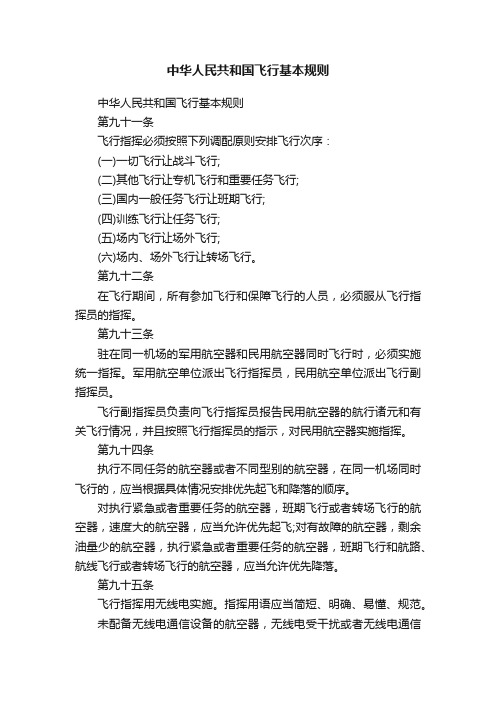 中华人民共和国飞行基本规则

中华人民共和国飞行基本规则

第九十一条

飞行指挥必须按照下列调配原则安排飞行次序：

(一)一切飞行让战斗飞行;

(二)其他飞行让专机飞行和重要任务飞行;

(三)国内一般任务飞行让班期飞行;

(四)训练飞行让任务飞行;

(五)场内飞行让场外飞行;

(六)场内、场外飞行让转场飞行。

第九十二条

在飞行期间，所有参加飞行和保障飞行的人员，必须服从飞行指挥员的指挥。

第九十三条

驻在同一机场的军用航空器和民用航空器同时飞行时，必须实施统一指挥。军用航空单位派出飞行指挥员，民用航空单位派出飞行副指挥员。

飞行副指挥员负责向飞行指挥员报告民用航空器的航行诸元和有关飞行情况，并且按照飞行指挥员的指示，对民用航空器实施指挥。

第九十四条

执行不同任务的航空器或者不同型别的航空器，在同一机场同时飞行的，应当根据具体情况安排优先起飞和降落的顺序。

对执行紧急或者重要任务的航空器，班期飞行或者转场飞行的航空器，速度大的航空器，应当允许优先起飞;对有故障的航空器，剩余油量少的航空器，执行紧急或者重要任务的航空器，班期飞行和航路、航线飞行或者转场飞行的航空器，应当允许优先降落。

第九十五条

飞行指挥用无线电实施。指挥用语应当简短、明确、易懂、规范。

未配备无线电通信设备的航空器，无线电受干扰或者无线电通信